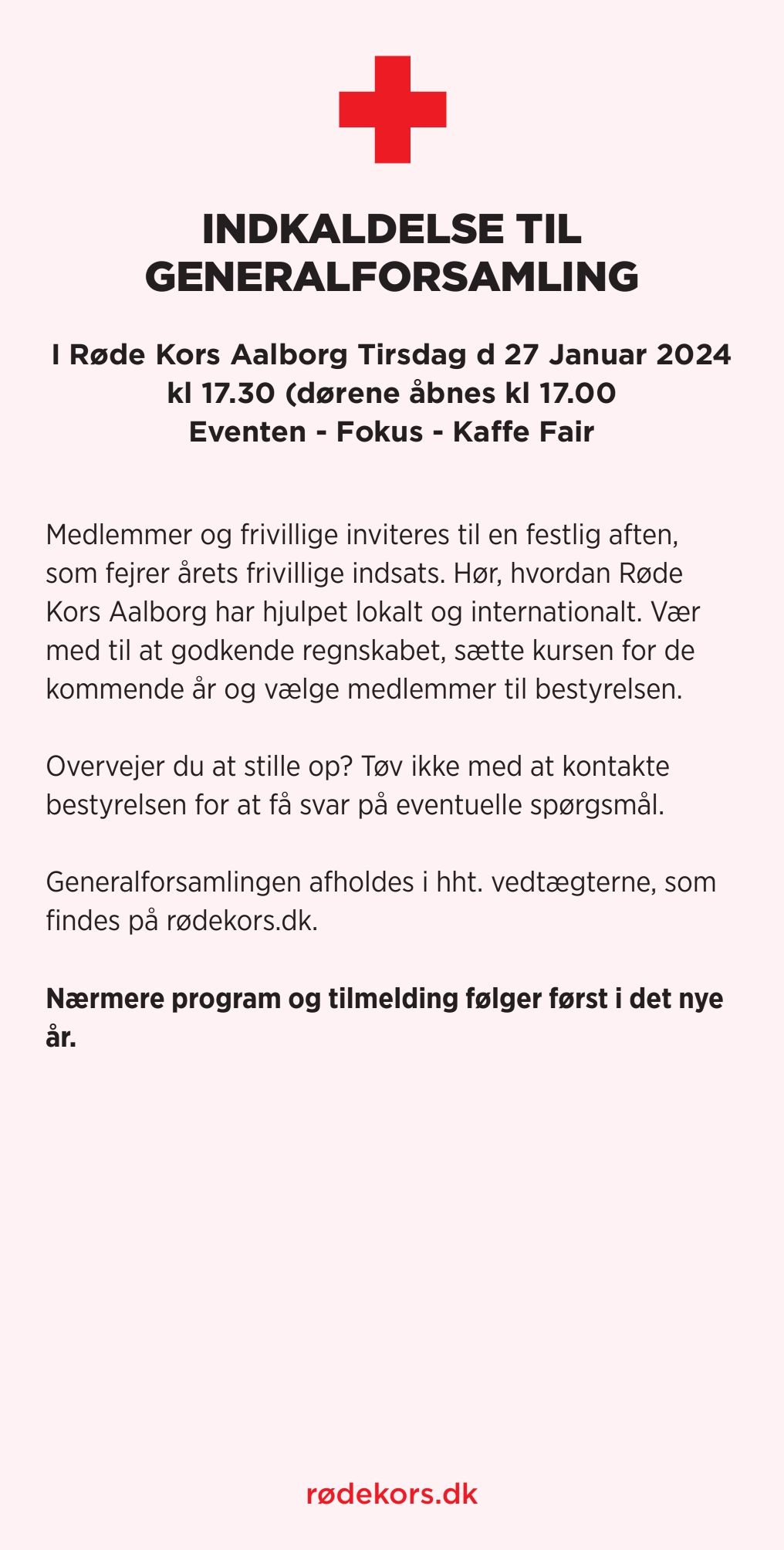 INDKALDELSE TIL GENERALFORSAMLING

I Røde Kors Aalborg Tirsdag d 27 Januar 2024
kl 17.30 (dørene åbnes kl 17.00
Eventen - Fokus - Kaffe Fair

Medlemmer og frivillige inviteres til en festlig aften, som fejrer årets frivillige indsats. Hør, hvordan Røde Kors Aalborg har hjulpet lokalt og internationalt. Vær med til at godkende regnskabet, sætte kursen for de kommende år og vælge medlemmer til bestyrelsen.

Overvejer du at stille op? Tøv ikke med at kontakte bestyrelsen for at få svar på eventuelle spørgsmål.

Generalforsamlingen afholdes i hht. vedtægterne, som findes på rødekors.dk.

Nærmere program og tilmelding følger først i det nye år.

rødekors.dk